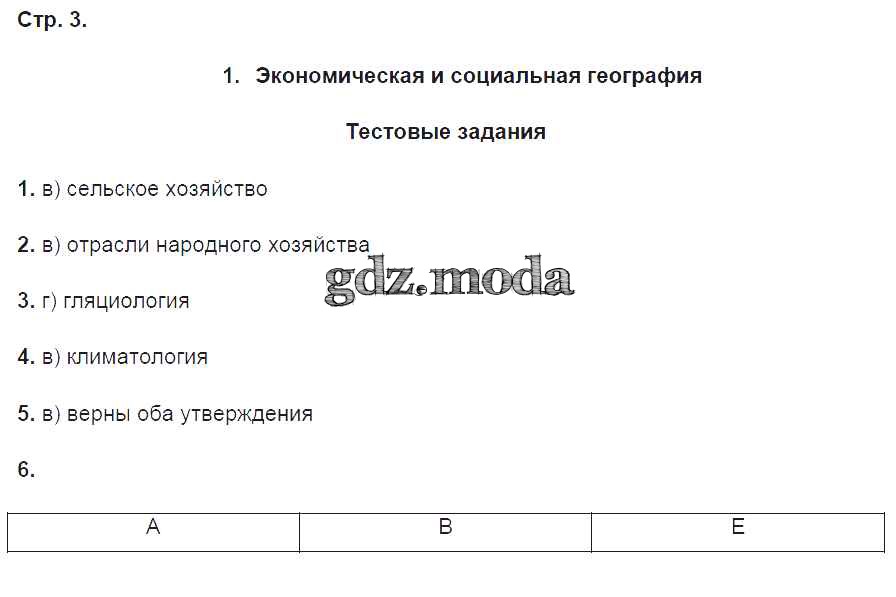 Стр. 3.

1. Экономическая и социальная география

Тестовые задания

1. в) сельское хозяйство

2. в) отрасли народного хозяйства

gdz.moda

3. г) гляциология

4. в) климатология

5. в) верны оба утверждения

6.

| А | В | Е |
|---|---|---|